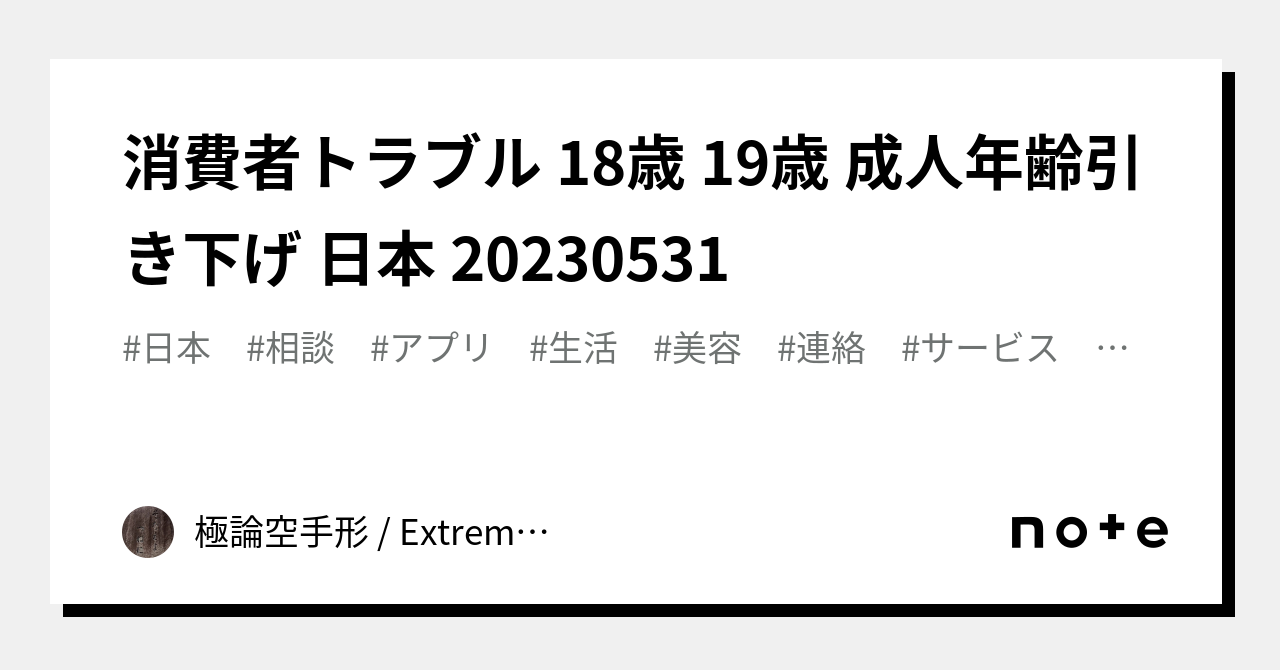 消費者トラブル 18歳 19歳 成人年齢引き下げ 日本 20230531

#日本　#相談　#アプリ　#生活　#美容　#連絡　#サービス　…

極論空手形 / Extrem…

note